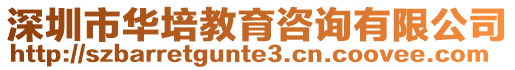 深圳市华培教育咨询有限公司
http://szbarretgunte3.cn.coovee.com